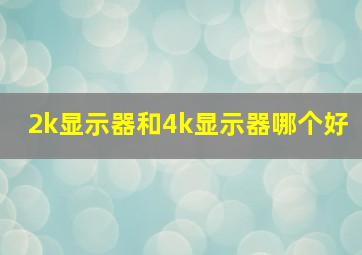 2k显示器和4k显示器哪个好